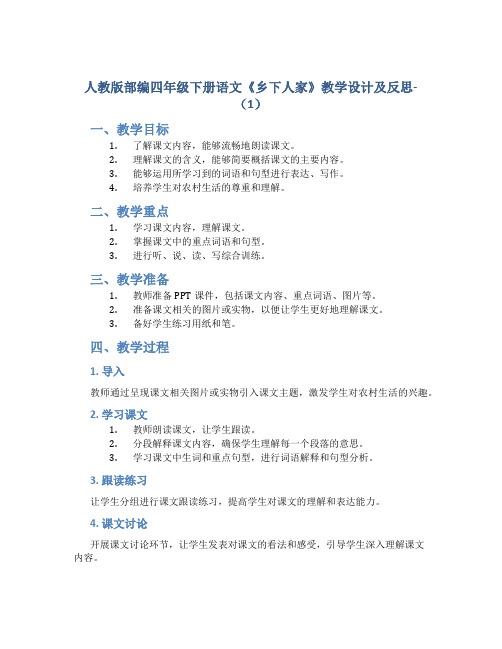 人教版部编四年级下册语文《乡下人家》教学设计及反思-（1）

一、教学目标

1. 了解课文内容，能够流畅地朗读课文。
2. 理解课文的含义，能够简要概括课文的主要内容。
3. 能够运用所学习到的词语和句型进行表达、写作。
4. 培养学生对农村生活的尊重和理解。

二、教学重点

1. 学习课文内容，理解课文。
2. 掌握课文中的重点词语和句型。
3. 进行听、说、读、写综合训练。

三、教学准备

1. 教师准备 PPT 课件，包括课文内容、重点词语、图片等。
2. 准备课文相关的图片或实物，以便让学生更好地理解课文。
3. 备好学生练习用纸和笔。

四、教学过程

1. 导入

教师通过呈现课文相关图片或实物引入课文主题，激发学生对农村生活的兴趣。

2. 学习课文

1. 教师朗读课文，让学生跟读。
2. 分段解释课文内容，确保学生理解每一个段落的意思。
3. 学习课文中生词和重点句型，进行词语解释和句型分析。

3. 跟读练习

让学生分组进行课文跟读练习，提高学生对课文的理解和表达能力。

4. 课文讨论

开展课文讨论环节，让学生发表对课文的看法和感受，引导学生深入理解课文内容。